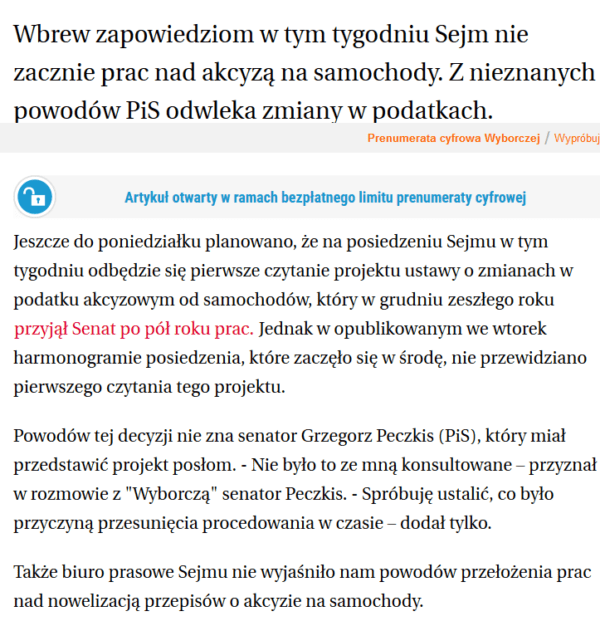 Wbrew zapowiedziom w tym tygodniu Sejm nie zacznie prac nad akcyzą na samochody. Z nieznanych powodów PiS odwleka zmiany w podatkach.

Prenumerata cyfrowa Wyborczej / Wypróbuj

Artykuł otwarty w ramach bezpłatnego limitu prenumeraty cyfrowej

Jeszcze do poniedziałku planowano, że na posiedzeniu Sejmu w tym tygodniu odbędzie się pierwsze czytanie projektu ustawy o zmianach w podatku akcyzowym od samochodów, który w grudniu zeszłego roku przyjął Senat po pół roku prac. Jednak w opublikowanym we wtorek harmonogramie posiedzenia, które zaczęło się w środę, nie przewidziano pierwszego czytania tego projektu.

Powodów tej decyzji nie zna senator Grzegorz Peczkis (PiS), który miał przedstawić projekt posłom. - Nie było to ze mną konsultowane – przyznał w rozmowie z "Wyborczą" senator Peczkis. - Spróbuję ustalić, co było przyczyną przesunięcia procedowania w czasie – dodał tylko.

Także biuro prasowe Sejmu nie wyjaśniło nam powodów przełożenia prac nad nowelizacją przepisów o akcyzie na samochody.